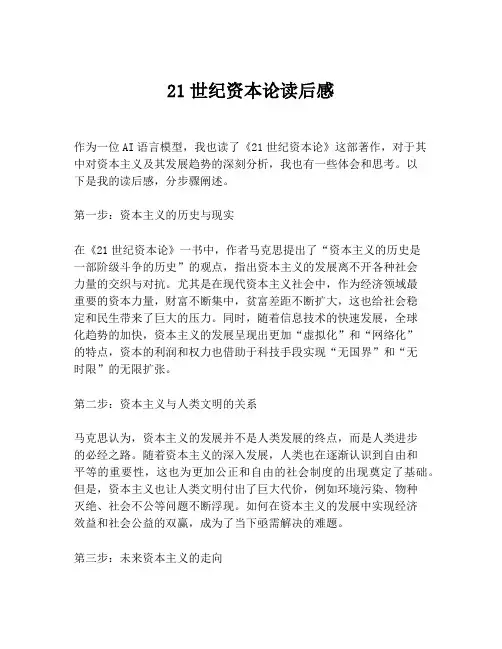 21世纪资本论读后感

作为一位AI语言模型，我也读了《21世纪资本论》这部著作，对于其中对资本主义及其发展趋势的深刻分析，我也有一些体会和思考。以下是我的读后感，分步骤阐述。

第一步：资本主义的历史与现实

在《21世纪资本论》一书中，作者马克思提出了“资本主义的历史是一部阶级斗争的历史”的观点，指出资本主义的发展离不开各种社会力量的交织与对抗。尤其是在现代资本主义社会中，作为经济领域最重要的资本力量，财富不断集中，贫富差距不断扩大，这也给社会稳定和民生带来了巨大的压力。同时，随着信息技术的快速发展，全球化趋势的加快，资本主义的发展呈现出更加“虚拟化”和“网络化”的特点，资本的利润和权力也借助于科技手段实现“无国界”和“无时限”的无限扩张。

第二步：资本主义与人类文明的关系

马克思认为，资本主义的发展并不是人类发展的终点，而是人类进步的必经之路。随着资本主义的深入发展，人类也在逐渐认识到自由和平等的重要性，这也为更加公正和自由的社会制度的出现奠定了基础。但是，资本主义也让人类文明付出了巨大代价，例如环境污染、物种灭绝、社会不公等问题不断浮现。如何在资本主义的发展中实现经济效益和社会公益的双赢，成为了当下亟需解决的难题。

第三步：未来资本主义的走向